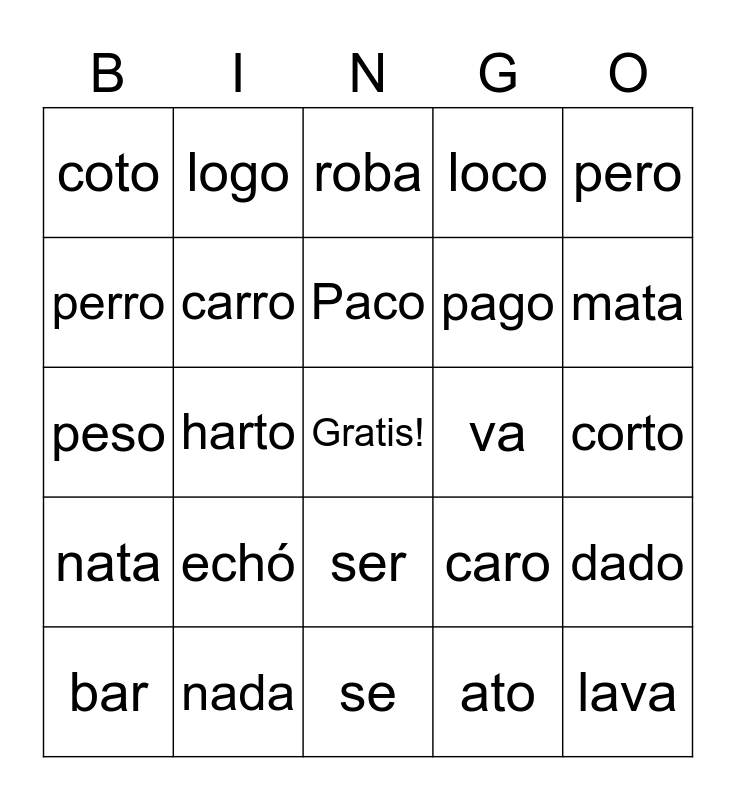 | B | I | N | G | O |
|---|---|---|---|---|
| coto | logo | roba | loco | pero |
| perro | carro | Paco | pago | mata |
| peso | harto | Gratis! | va | corto |
| nata | echó | ser | caro | dado |
| bar | nada | se | ato | lava |